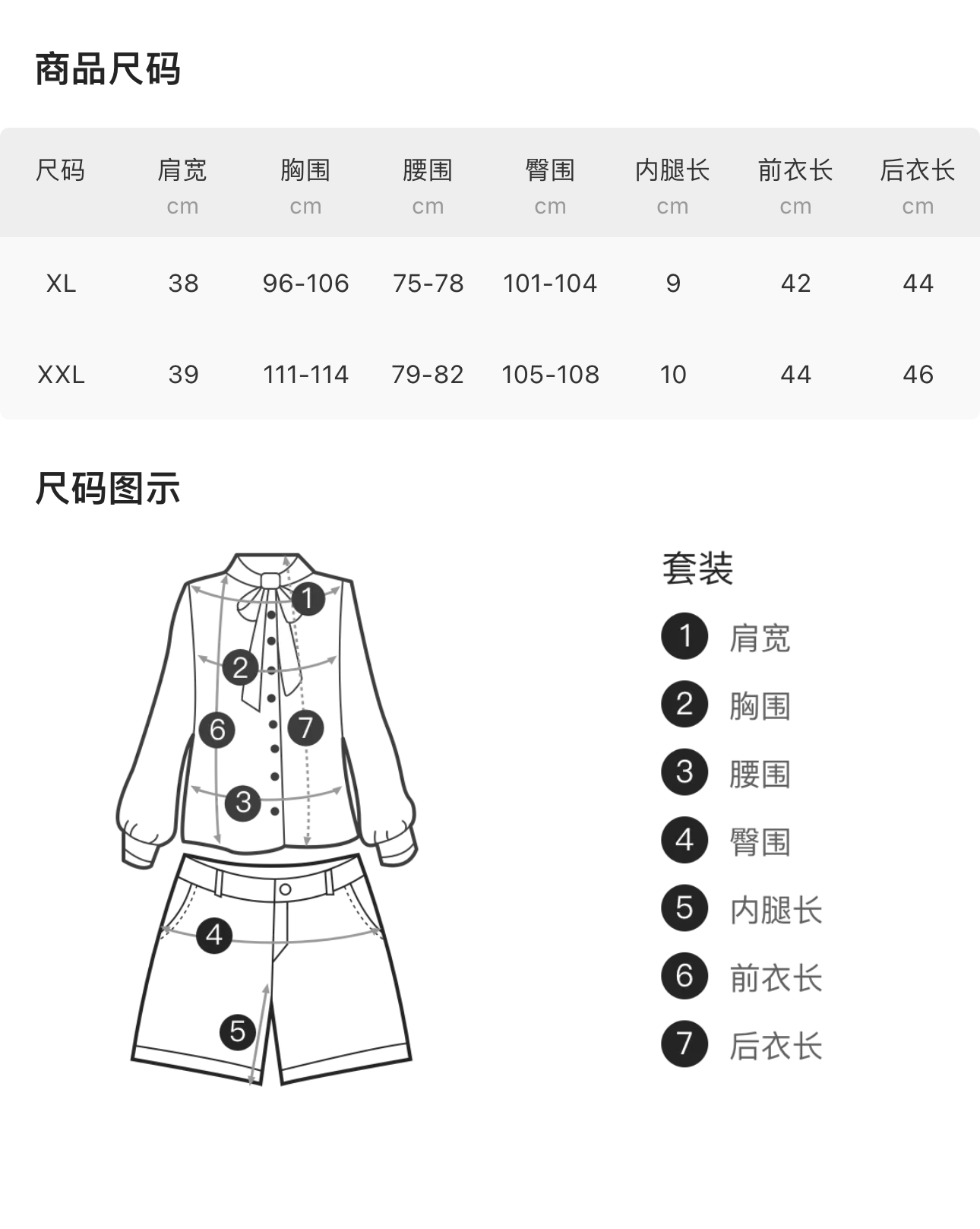 商品尺码

| 尺码 | 肩宽 cm | 胸围 cm | 腰围 cm | 臀围 cm | 内腿长 cm | 前衣长 cm | 后衣长 cm |
|---|---|---|---|---|---|---|---|
| XL | 38 | 96-106 | 75-78 | 101-104 | 9 | 42 | 44 |
| XXL | 39 | 111-114 | 79-82 | 105-108 | 10 | 44 | 46 |

尺码图示

1 2 6 7 3 4 5

套装
1 肩宽
2 胸围
3 腰围
4 臀围
5 内腿长
6 前衣长
7 后衣长